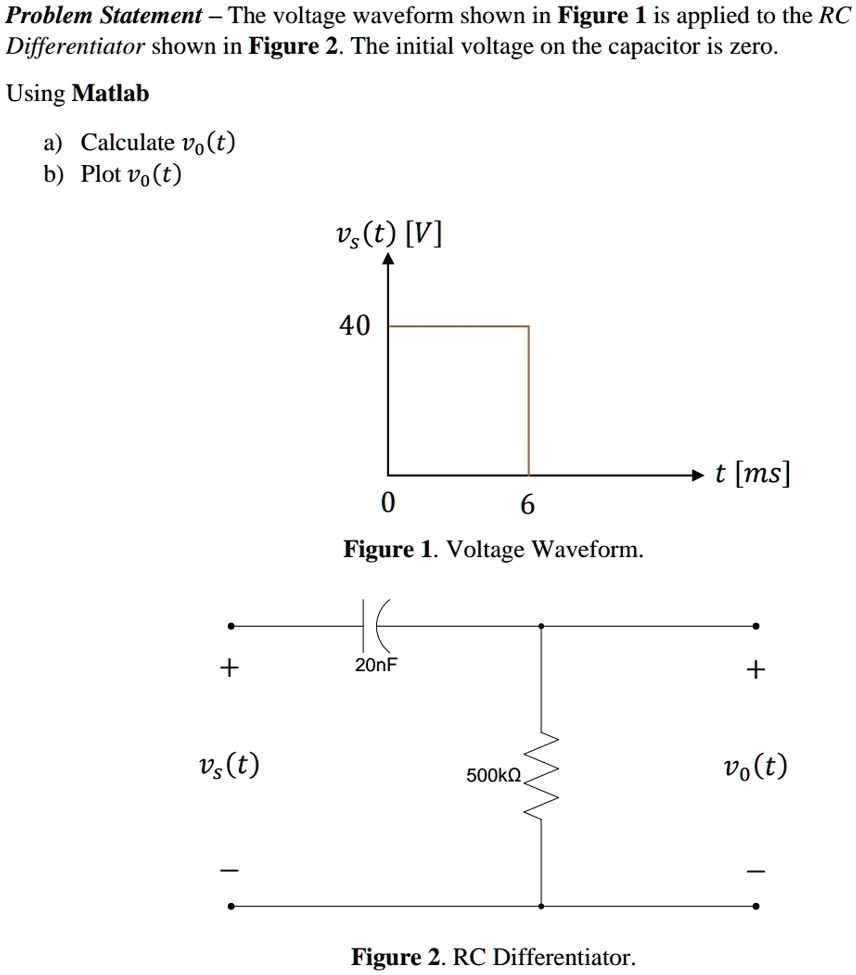 Problem Statement – The voltage waveform shown in Figure 1 is applied to the RC Differentiator shown in Figure 2. The initial voltage on the capacitor is zero.

Using Matlab

a) Calculate $v_0(t)$
b) Plot $v_0(t)$

$v_s(t)$ $[V]$

40

0

6

$t$ $[ms]$

Figure 1. Voltage Waveform.

+

20nF

+

$v_s(t)$

500kΩ

$v_0(t)$

−

−

Figure 2. RC Differentiator.